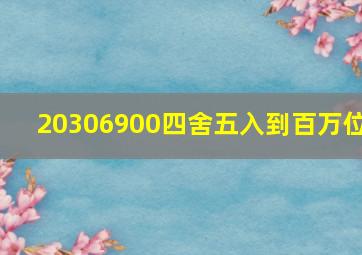 20306900四舍五入到百万位